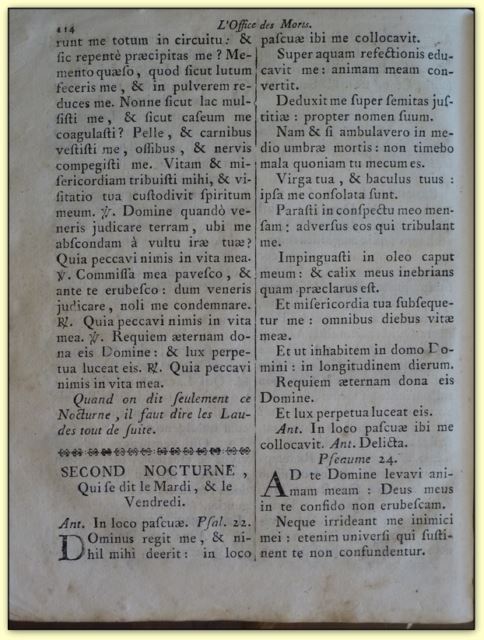 114 L'Office des Morts.

runt me totum in circuitu: & ſic repentè præcipitas me? Memento quæſo, quod ſicut lutum feceris me, & in pulverem reduces me. Nonne ſicut lac mulſiſti me, & ſicut caſeum me coagulaſti? Pelle, & carnibus veſtiſti me, oſſibus, & nervis compegiſti me. Vitam & miſericordiam tribuiſti mihi, & viſitatio tua cuſtodivit ſpiritum meum. ℣. Domine quandò veneris judicare terram, ubi me abſcondam à vultu iræ tuæ? Quia peccavi nimis in vita mea. ℣. Commiſſa mea paveſco, & ante te erubeſco: dum veneris judicare, noli me condemnare. ℟. Quia peccavi nimis in vita mea. ℣. Requiem æternam dona eis Domine: & lux perpetua luceat eis. ℟. Quia peccavi nimis in vita mea.

Quand on dit ſeulement ce Nocturne, il faut dire les Laudes tout de ſuite.

SECOND NOCTURNE, Qui ſe dit le Mardi, & le Vendredi.

Ant. In loco paſcuæ. Pſal. 22.

DOminus regit me, & nihil mihi deerit: in loco paſcuæ ibi me collocavit.

Super aquam refectionis educavit me: animam meam convertit.

Deduxit me ſuper ſemitas juſtitiæ: propter nomen ſuum.

Nam & ſi ambulavero in medio umbræ mortis: non timebo mala quoniam tu mecum es.

Virga tua, & baculus tuus: ipſa me conſolata ſunt.

Paraſti in conſpectu meo menſam: adverſus eos qui tribulant me.

Impinguaſti in oleo caput meum: & calix meus inebrians quam præclarus eſt.

Et miſericordia tua ſubſequetur me: omnibus diebus vitæ meæ.

Et ut inhabitem in domo Domini: in longitudinem dierum.

Requiem æternam dona eis Domine.

Et lux perpetua luceat eis.

Ant. In loco paſcuæ ibi me collocavit. Ant. Delicta.

Pſeaume 24.

AD te Domine levavi animam meam: Deus meus in te confido non erubeſcam.

Neque irrideant me inimici mei: etenim univerſi qui ſuſtinent te non confundentur.